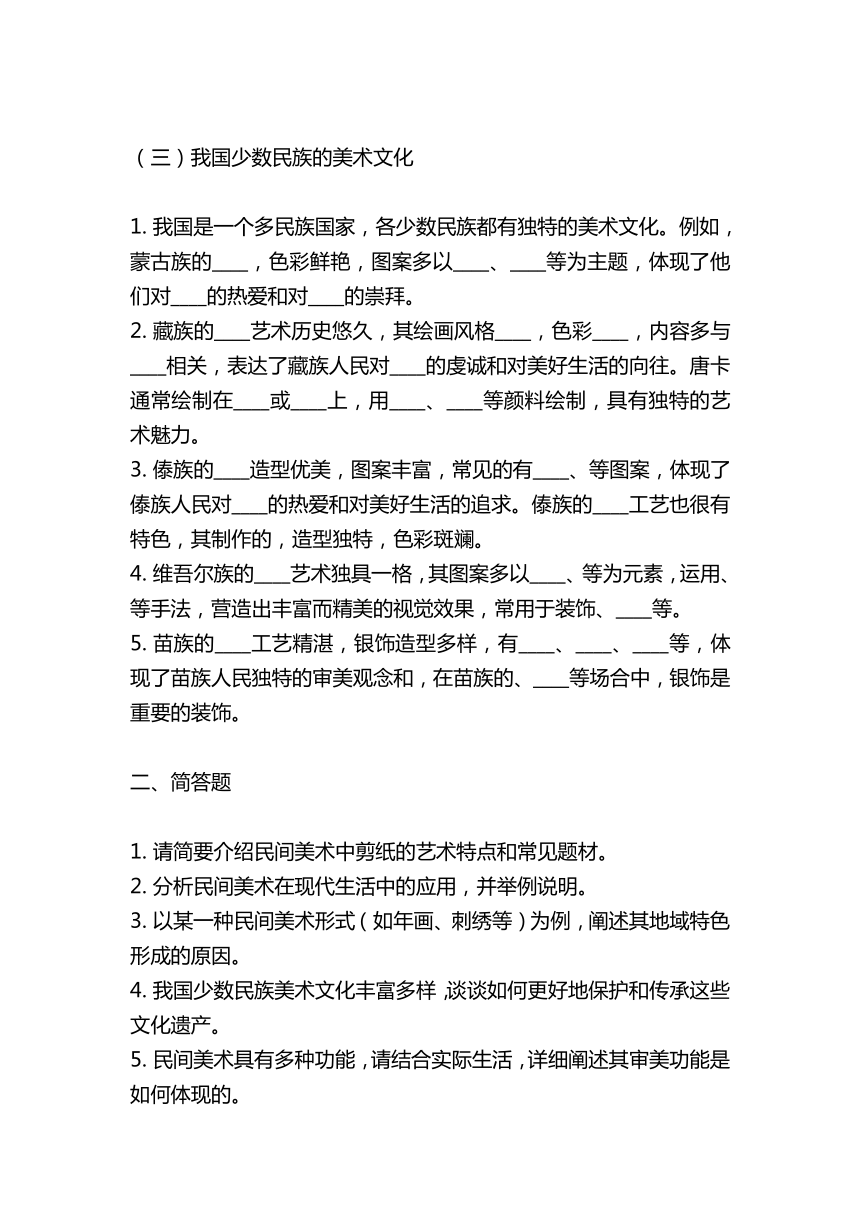 （三）我国少数民族的美术文化

1. 我国是一个多民族国家，各少数民族都有独特的美术文化。例如，蒙古族的____，色彩鲜艳，图案多以____、____等为主题，体现了他们对____的热爱和对____的崇拜。
2. 藏族的____艺术历史悠久，其绘画风格____，色彩____，内容多与____相关，表达了藏族人民对____的虔诚和对美好生活的向往。唐卡通常绘制在____或____上，用____、____等颜料绘制，具有独特的艺术魅力。
3. 傣族的____造型优美，图案丰富，常见的有____、等图案，体现了傣族人民对____的热爱和对美好生活的追求。傣族的____工艺也很有特色，其制作的，造型独特，色彩斑斓。
4. 维吾尔族的____艺术独具一格，其图案多以____、等为元素，运用、等手法，营造出丰富而精美的视觉效果，常用于装饰、____等。
5. 苗族的____工艺精湛，银饰造型多样，有____、____、____等，体现了苗族人民独特的审美观念和，在苗族的、____等场合中，银饰是重要的装饰。

二、简答题

1. 请简要介绍民间美术中剪纸的艺术特点和常见题材。
2. 分析民间美术在现代生活中的应用，并举例说明。
3. 以某一种民间美术形式（如年画、刺绣等）为例，阐述其地域特色形成的原因。
4. 我国少数民族美术文化丰富多样，谈谈如何更好地保护和传承这些文化遗产。
5. 民间美术具有多种功能，请结合实际生活，详细阐述其审美功能是如何体现的。